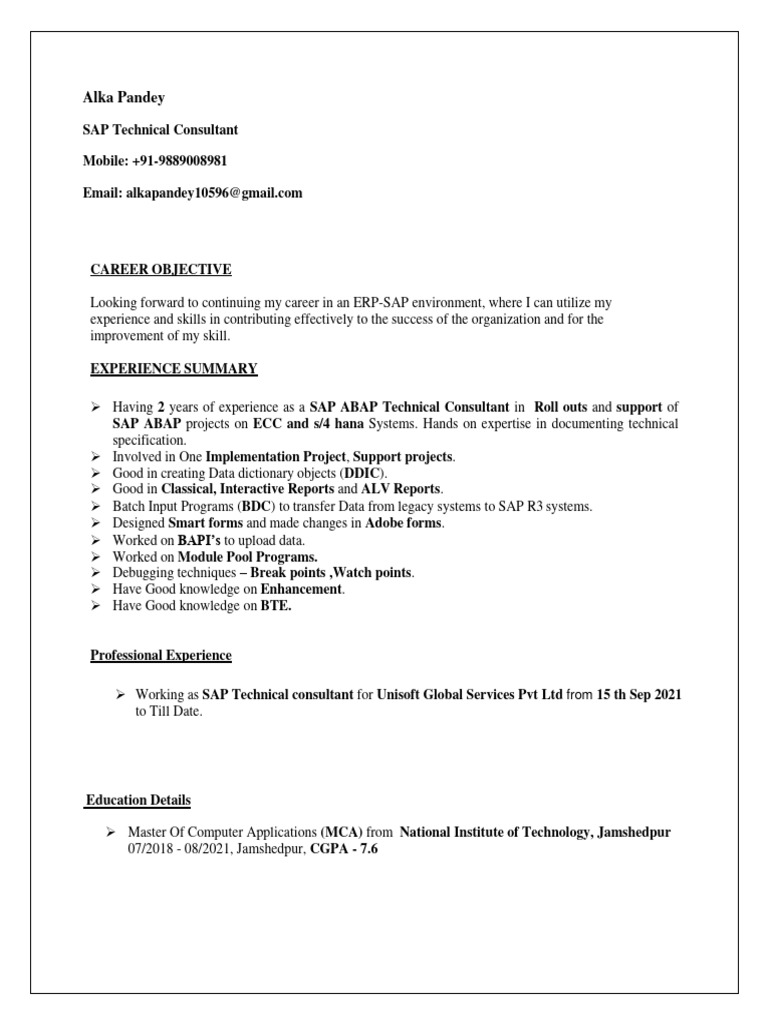 Alka Pandey

SAP Technical Consultant

Mobile: +91-9889008981

Email: alkapandey10596@gmail.com

CAREER OBJECTIVE

Looking forward to continuing my career in an ERP-SAP environment, where I can utilize my experience and skills in contributing effectively to the success of the organization and for the improvement of my skill.

EXPERIENCE SUMMARY

➢ Having 2 years of experience as a SAP ABAP Technical Consultant in Roll outs and support of SAP ABAP projects on ECC and s/4 hana Systems. Hands on expertise in documenting technical specification.
➢ Involved in One Implementation Project, Support projects.
➢ Good in creating Data dictionary objects (DDIC).
➢ Good in Classical, Interactive Reports and ALV Reports.
➢ Batch Input Programs (BDC) to transfer Data from legacy systems to SAP R3 systems.
➢ Designed Smart forms and made changes in Adobe forms.
➢ Worked on BAPI's to upload data.
➢ Worked on Module Pool Programs.
➢ Debugging techniques – Break points ,Watch points.
➢ Have Good knowledge on Enhancement.
➢ Have Good knowledge on BTE.

Professional Experience

➢ Working as SAP Technical consultant for Unisoft Global Services Pvt Ltd from 15 th Sep 2021 to Till Date.

Education Details

➢ Master Of Computer Applications (MCA) from National Institute of Technology, Jamshedpur 07/2018 - 08/2021, Jamshedpur, CGPA - 7.6